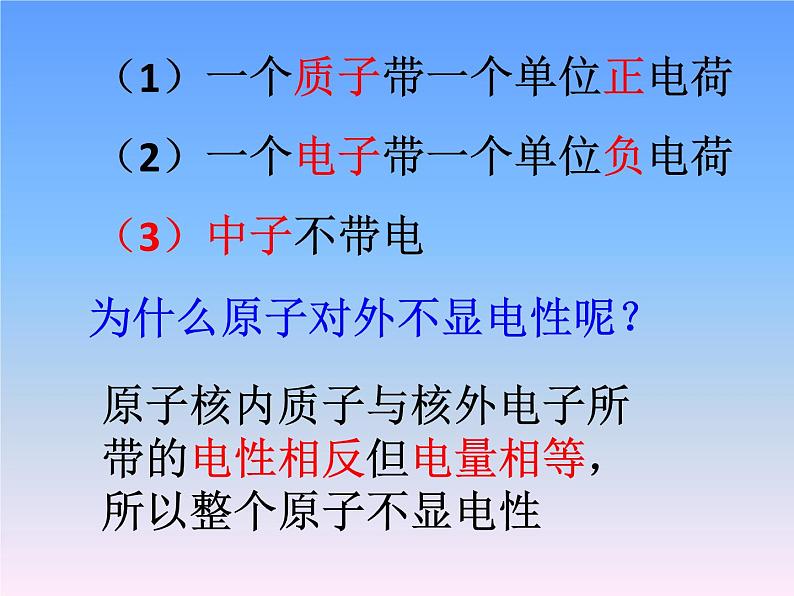 （1）一个质子带一个单位正电荷

（2）一个电子带一个单位负电荷

（3）中子不带电

为什么原子对外不显电性呢？

原子核内质子与核外电子所带的电性相反但电量相等，所以整个原子不显电性